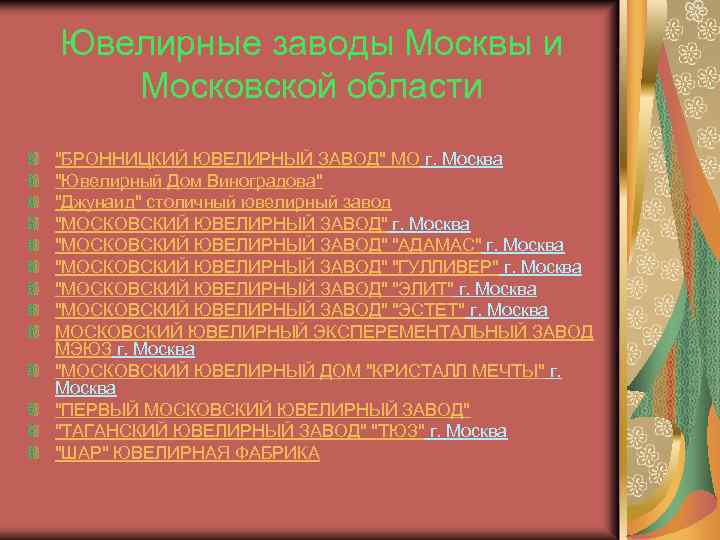 Ювелирные заводы Москвы и Московской области

"БРОННИЦКИЙ ЮВЕЛИРНЫЙ ЗАВОД" МО г. Москва
"Ювелирный Дом Виноградова"
"Джунаид" столичный ювелирный завод
"МОСКОВСКИЙ ЮВЕЛИРНЫЙ ЗАВОД" г. Москва
"МОСКОВСКИЙ ЮВЕЛИРНЫЙ ЗАВОД" "АДАМАС" г. Москва
"МОСКОВСКИЙ ЮВЕЛИРНЫЙ ЗАВОД" "ГУЛЛИВЕР" г. Москва
"МОСКОВСКИЙ ЮВЕЛИРНЫЙ ЗАВОД" "ЭЛИТ" г. Москва
"МОСКОВСКИЙ ЮВЕЛИРНЫЙ ЗАВОД" "ЭСТЕТ" г. Москва
МОСКОВСКИЙ ЮВЕЛИРНЫЙ ЭКСПЕРЕМЕНТАЛЬНЫЙ ЗАВОД МЭЮЗ г. Москва
"МОСКОВСКИЙ ЮВЕЛИРНЫЙ ДОМ "КРИСТАЛЛ МЕЧТЫ" г. Москва
"ПЕРВЫЙ МОСКОВСКИЙ ЮВЕЛИРНЫЙ ЗАВОД"
"ТАГАНСКИЙ ЮВЕЛИРНЫЙ ЗАВОД" "ТЮЗ" г. Москва
"ШАР" ЮВЕЛИРНАЯ ФАБРИКА